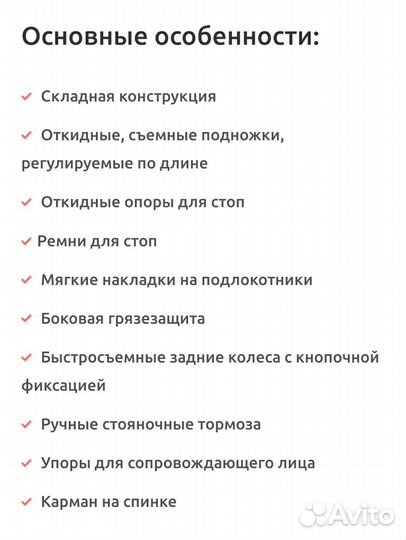 Основные особенности:

✓ Складная конструкция

✓ Откидные, съемные подножки, регулируемые по длине

✓ Откидные опоры для стоп

✓ Ремни для стоп

✓ Мягкие накладки на подлокотники

✓ Боковая грязезащита

✓ Быстросъемные задние колеса с кнопочной фиксацией

✓ Ручные стояночные тормоза

✓ Упоры для сопровождающего лица

✓ Карман на спинке

Avito